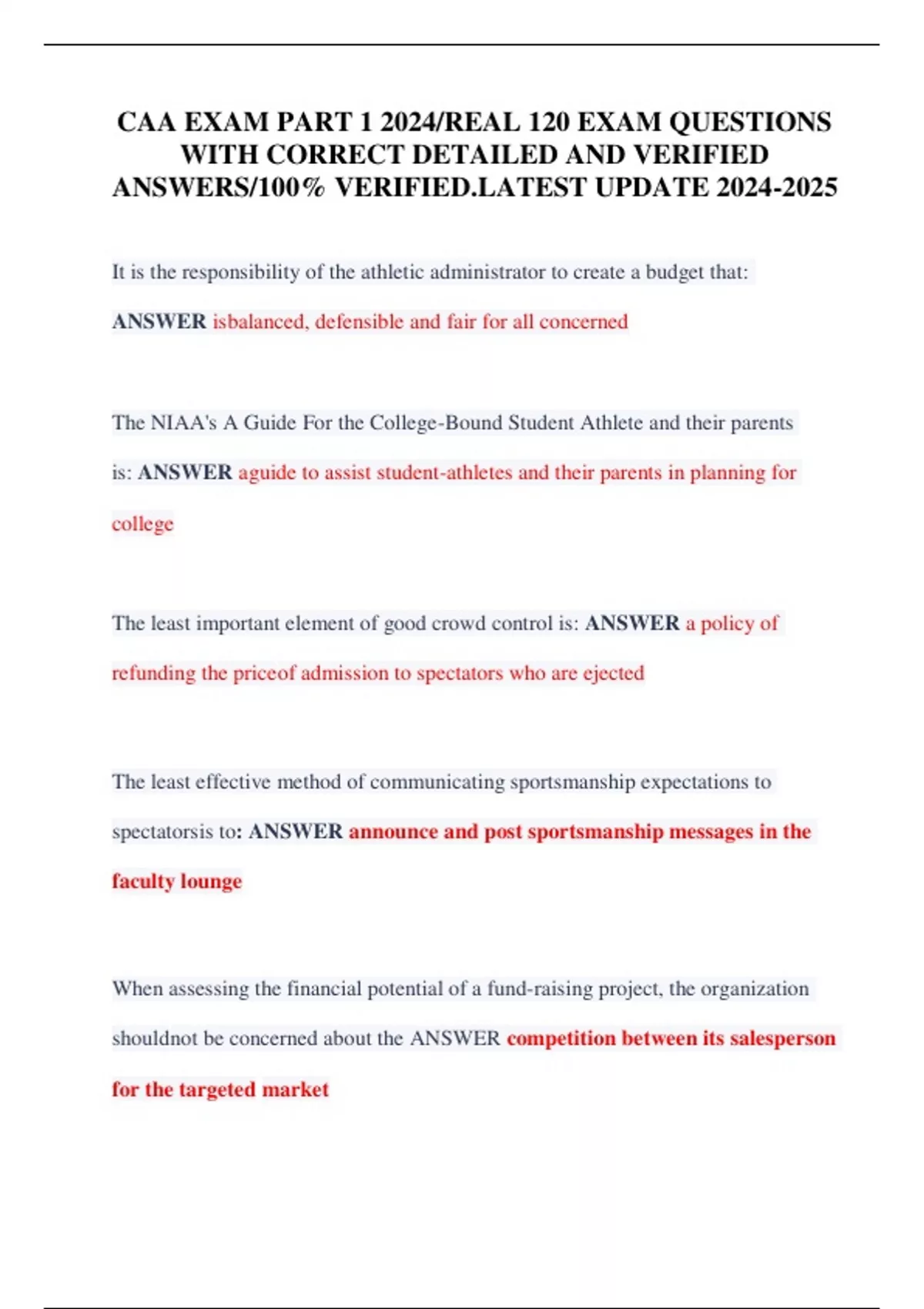 CAA EXAM PART 1 2024/REAL 120 EXAM QUESTIONS WITH CORRECT DETAILED AND VERIFIED ANSWERS/100% VERIFIED.LATEST UPDATE 2024-2025

It is the responsibility of the athletic administrator to create a budget that: ANSWER isbalanced, defensible and fair for all concerned

The NIAA's A Guide For the College-Bound Student Athlete and their parents is: ANSWER aguide to assist student-athletes and their parents in planning for college

The least important element of good crowd control is: ANSWER a policy of refunding the priceof admission to spectators who are ejected

The least effective method of communicating sportsmanship expectations to spectatorsis to: ANSWER announce and post sportsmanship messages in the faculty lounge

When assessing the financial potential of a fund-raising project, the organization shouldnot be concerned about the ANSWER competition between its salesperson for the targeted market